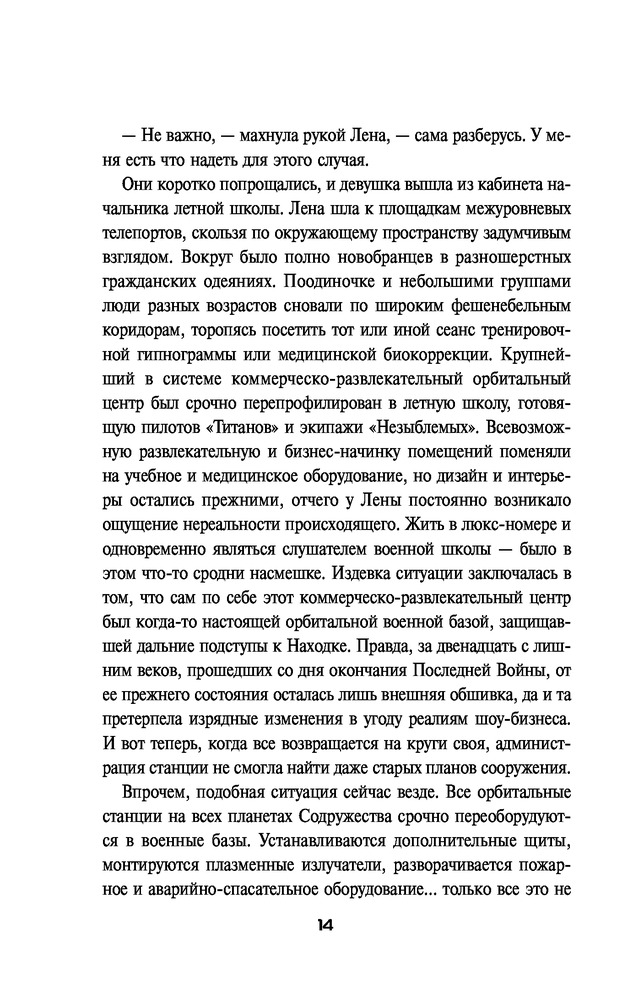 — Не важно, — махнула рукой Лена, — сама разберусь. У меня есть что надеть для этого случая.

Они коротко попрощались, и девушка вышла из кабинета начальника летной школы. Лена шла к площадкам межуровневых телепортов, скользя по окружающему пространству задумчивым взглядом. Вокруг было полно новобранцев в разношерстных гражданских одеяниях. Поодиночке и небольшими группами люди разных возрастов сновали по широким фешенебельным коридорам, торопясь посетить тот или иной сеанс тренировочной гипнограммы или медицинской биокоррекции. Крупнейший в системе коммерческо-развлекательный орбитальный центр был срочно перепрофилирован в летную школу, готовящую пилотов «Титанов» и экипажи «Незыблемых». Всевозможную развлекательную и бизнес-начинку помещений поменяли на учебное и медицинское оборудование, но дизайн и интерьеры остались прежними, отчего у Лены постоянно возникало ощущение нереальности происходящего. Жить в люкс-номере и одновременно являться слушателем военной школы — было в этом что-то сродни насмешке. Издевка ситуации заключалась в том, что сам по себе этот коммерческо-развлекательный центр был когда-то настоящей орбитальной военной базой, защищавшей дальние подступы к Находке. Правда, за двенадцать с лишним веков, прошедших со дня окончания Последней Войны, от ее прежнего состояния осталась лишь внешняя обшивка, да и та претерпела изрядные изменения в угоду реалиям шоу-бизнеса. И вот теперь, когда все возвращается на круги своя, администрация станции не смогла найти даже старых планов сооружения.

Впрочем, подобная ситуация сейчас везде. Все орбитальные станции на всех планетах Содружества срочно переоборудуются в военные базы. Устанавливаются дополнительные щиты, монтируются плазменные излучатели, разворачивается пожарное и аварийно-спасательное оборудование... только все это не

14